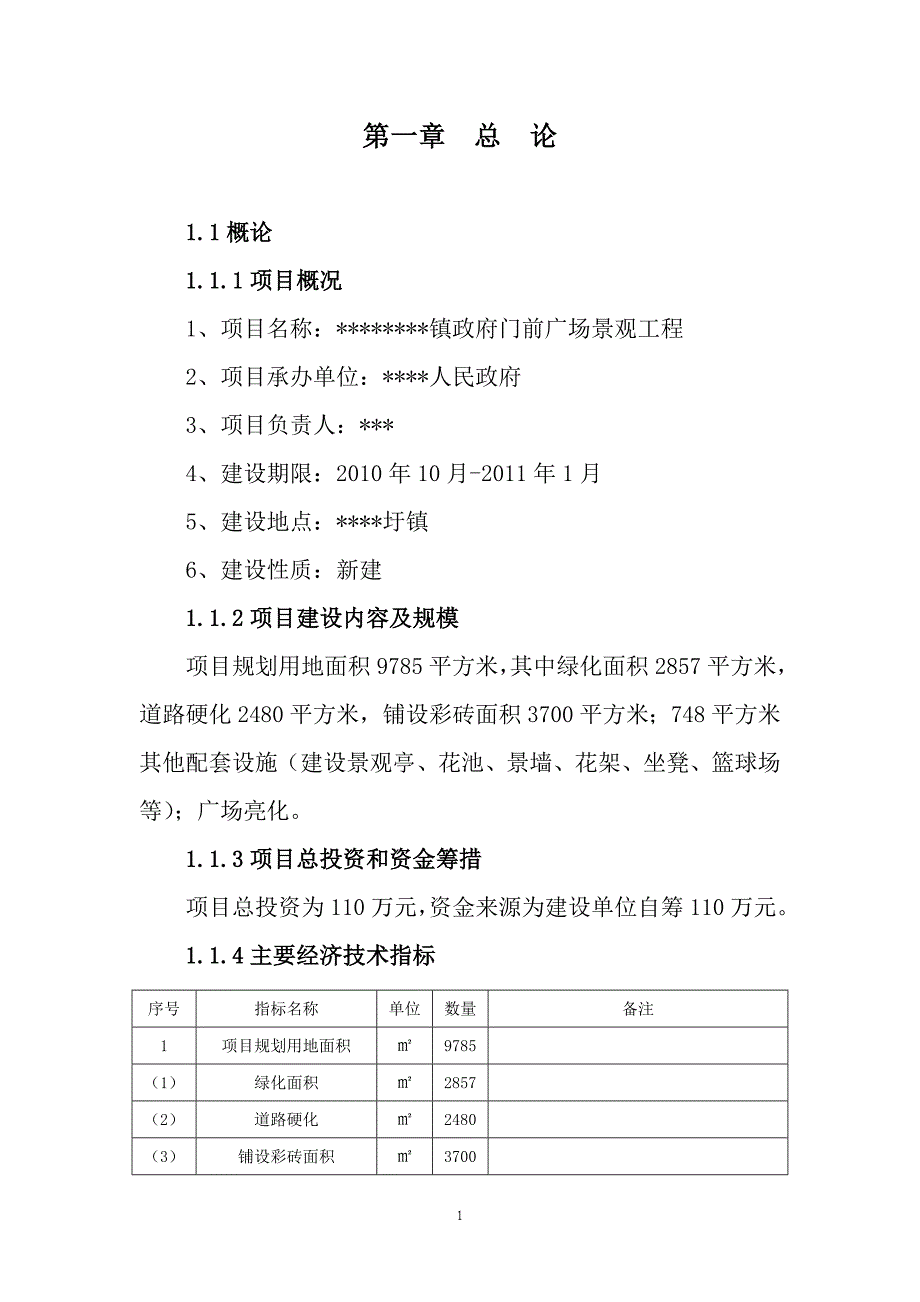 第一章　总　论

1.1 概论

1.1.1 项目概况

1、项目名称：********镇政府门前广场景观工程

2、项目承办单位：****人民政府

3、项目负责人：***

4、建设期限：2010 年 10 月-2011 年 1 月

5、建设地点：****圩镇

6、建设性质：新建

1.1.2 项目建设内容及规模

项目规划用地面积 9785 平方米，其中绿化面积 2857 平方米，道路硬化 2480 平方米，铺设彩砖面积 3700 平方米；748 平方米其他配套设施（建设景观亭、花池、景墙、花架、坐凳、篮球场等）；广场亮化。

1.1.3 项目总投资和资金筹措

项目总投资为 110 万元，资金来源为建设单位自筹 110 万元。

1.1.4 主要经济技术指标

| 序号 | 指标名称 | 单位 | 数量 | 备注 |
|---|---|---|---|---|
| 1 | 项目规划用地面积 | ㎡ | 9785 | |
| （1） | 绿化面积 | ㎡ | 2857 | |
| （2） | 道路硬化 | ㎡ | 2480 | |
| （3） | 铺设彩砖面积 | ㎡ | 3700 | |

1